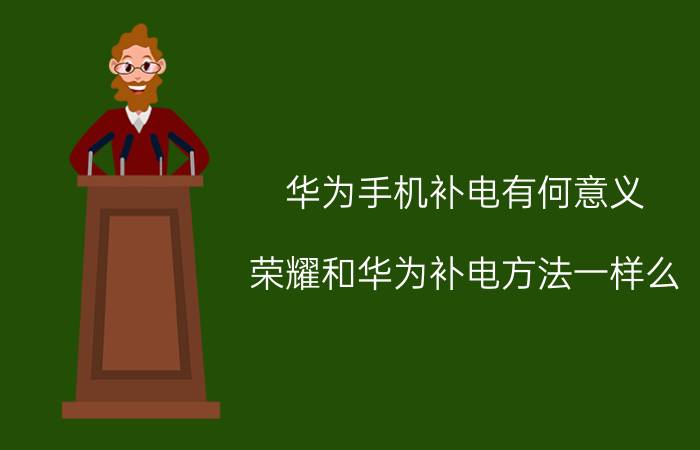 华为手机补电有何意义

荣耀和华为补电方法一样么